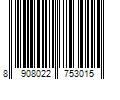 8 908022 753015